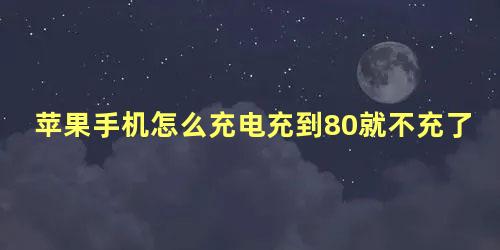 苹果手机怎么充电充到80就不充了